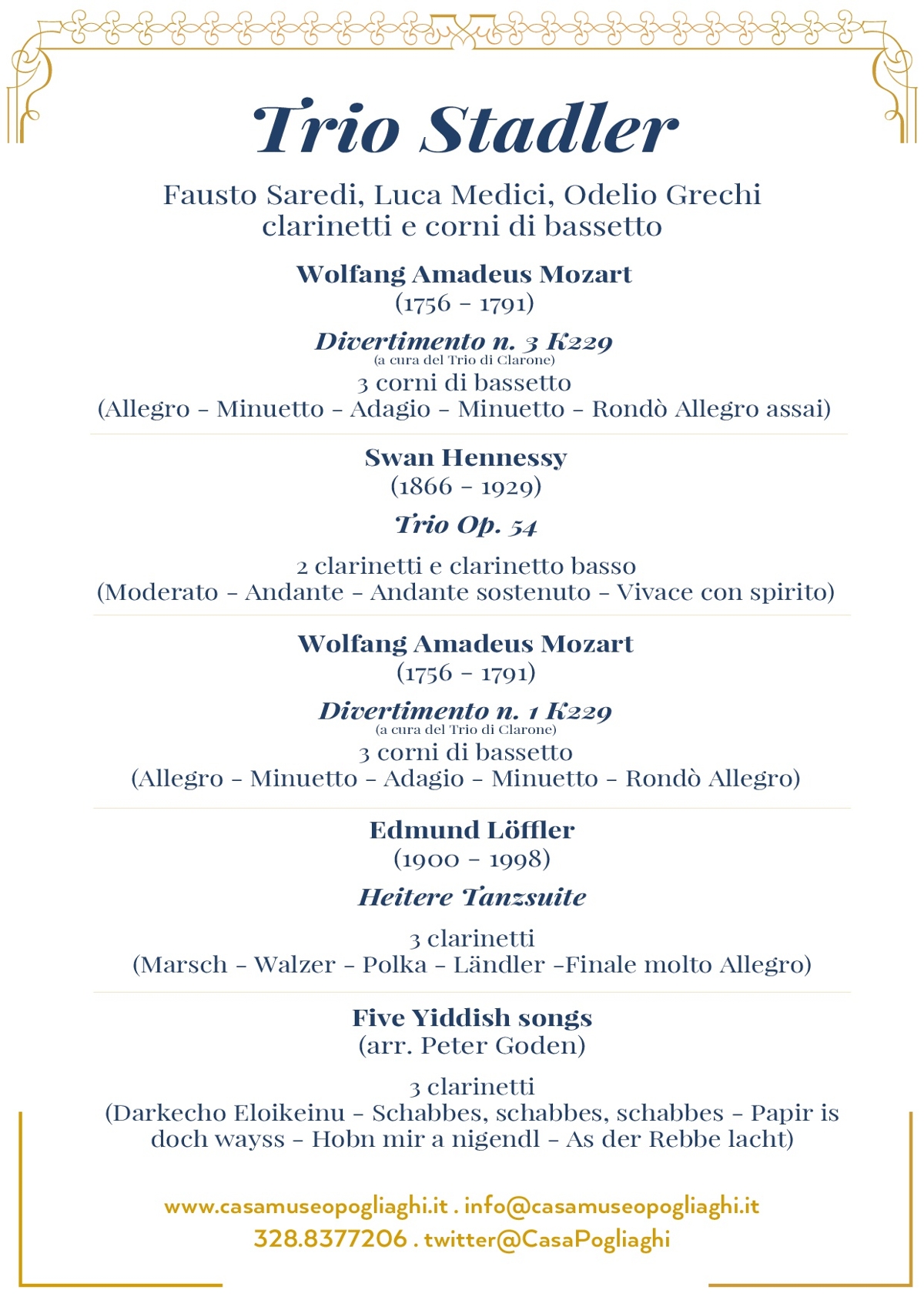 Trio Stadler

Fausto Saredi, Luca Medici, Odelio Grechi
clarinetti e corni di bassetto

Wolfang Amadeus Mozart
(1756 – 1791)

Divertimento n. 3 K229
(a cura del Trio di Clarone)
3 corni di bassetto
(Allegro – Minuetto – Adagio – Minuetto – Rondò Allegro assai)

Swan Hennessy
(1866 – 1929)

Trio Op. 54

2 clarinetti e clarinetto basso
(Moderato – Andante – Andante sostenuto – Vivace con spirito)

Wolfang Amadeus Mozart
(1756 – 1791)

Divertimento n. 1 K229
(a cura del Trio di Clarone)
3 corni di bassetto
(Allegro – Minuetto – Adagio – Minuetto – Rondò Allegro)

Edmund Löffler
(1900 – 1998)

Heitere Tanzsuite

3 clarinetti
(Marsch – Walzer – Polka – Ländler –Finale molto Allegro)

Five Yiddish songs
(arr. Peter Goden)

3 clarinetti
(Darkecho Eloikeinu – Schabbes, schabbes, schabbes – Papir is doch wayss – Hobn mir a nigendl – As der Rebbe lacht)

www.casamuseopogliaghi.it . info@casamuseopogliaghi.it
328.8377206 . twitter@CasaPogliaghi